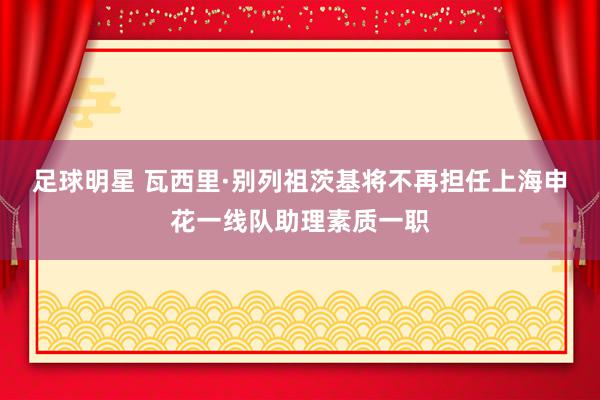 足球明星 瓦西里·别列祖茨基将不再担任上海申花一线队助理素质一职